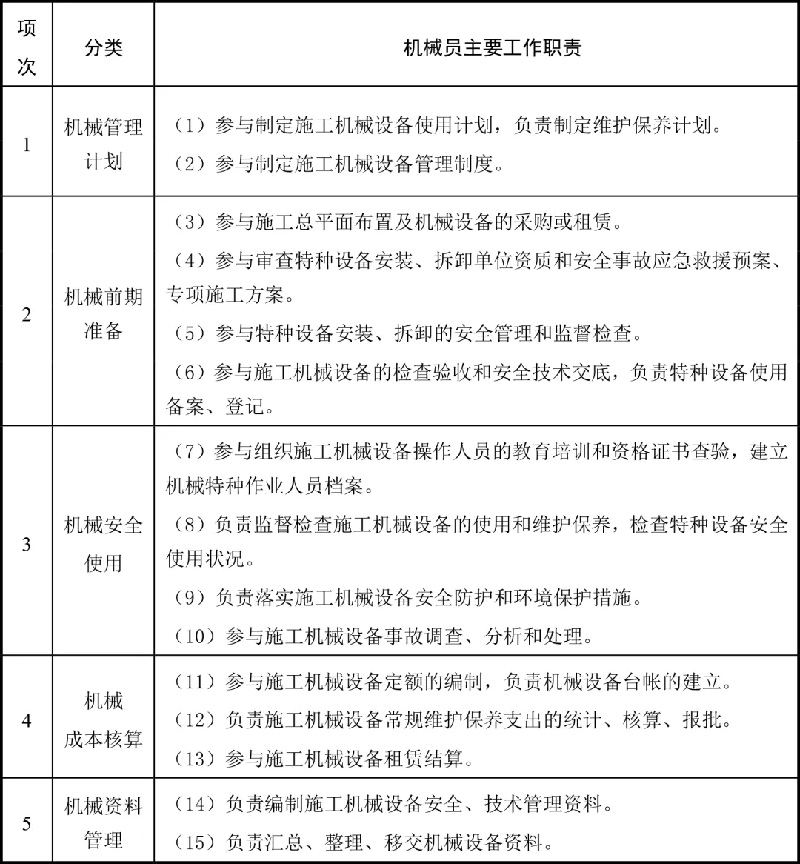 | 项次 | 分类 | 机械员主要工作职责 |
|---|---|---|
| 1 | 机械管理计划 | （1）参与制定施工机械设备使用计划，负责制定维护保养计划。<br>（2）参与制定施工机械设备管理制度。 |
| 2 | 机械前期准备 | （3）参与施工总平面布置及机械设备的采购或租赁。<br>（4）参与审查特种设备安装、拆卸单位资质和安全事故应急救援预案、专项施工方案。<br>（5）参与特种设备安装、拆卸的安全管理和监督检查。<br>（6）参与施工机械设备的检查验收和安全技术交底，负责特种设备使用备案、登记。 |
| 3 | 机械安全使用 | （7）参与组织施工机械设备操作人员的教育培训和资格证书查验，建立机械特种作业人员档案。<br>（8）负责监督检查施工机械设备的使用和维护保养，检查特种设备安全使用状况。<br>（9）负责落实施工机械设备安全防护和环境保护措施。<br>（10）参与施工机械设备事故调查、分析和处理。 |
| 4 | 机械成本核算 | （11）参与施工机械设备定额的编制，负责机械设备台帐的建立。<br>（12）负责施工机械设备常规维护保养支出的统计、核算、报批。<br>（13）参与施工机械设备租赁结算。 |
| 5 | 机械资料管理 | （14）负责编制施工机械设备安全、技术管理资料。<br>（15）负责汇总、整理、移交机械设备资料。 |